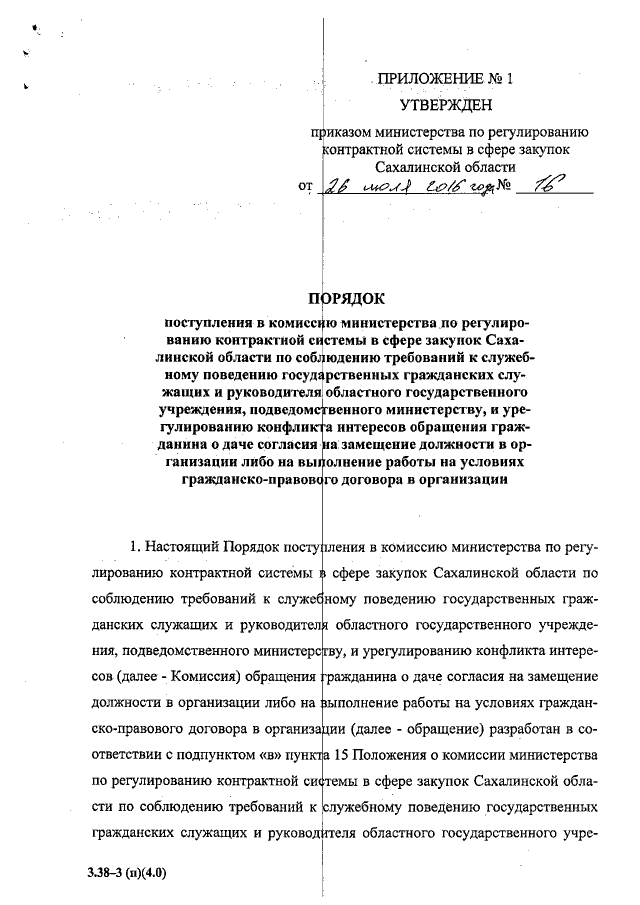 ПРИЛОЖЕНИЕ № 1
УТВЕРЖДЕН

приказом министерства по регулированию контрактной системы в сфере закупок Сахалинской области
от 26 июля 2016 года № 16

ПОРЯДОК
поступления в комиссию министерства по регулированию контрактной системы в сфере закупок Сахалинской области по соблюдению требований к служебному поведению государственных гражданских служащих и руководителя областного государственного учреждения, подведомственного министерству, и урегулированию конфликта интересов обращения гражданина о даче согласия на замещение должности в организации либо на выполнение работы на условиях гражданско-правового договора в организации

1. Настоящий Порядок поступления в комиссию министерства по регулированию контрактной системы в сфере закупок Сахалинской области по соблюдению требований к служебному поведению государственных гражданских служащих и руководителя областного государственного учреждения, подведомственного министерству, и урегулированию конфликта интересов (далее - Комиссия) обращения гражданина о даче согласия на замещение должности в организации либо на выполнение работы на условиях гражданско-правового договора в организации (далее - обращение) разработан в соответствии с подпунктом «в» пункта 15 Положения о комиссии министерства по регулированию контрактной системы в сфере закупок Сахалинской области по соблюдению требований к служебному поведению государственных гражданских служащих и руководителя областного государственного учре-

3.38–3 (п)(4.0)